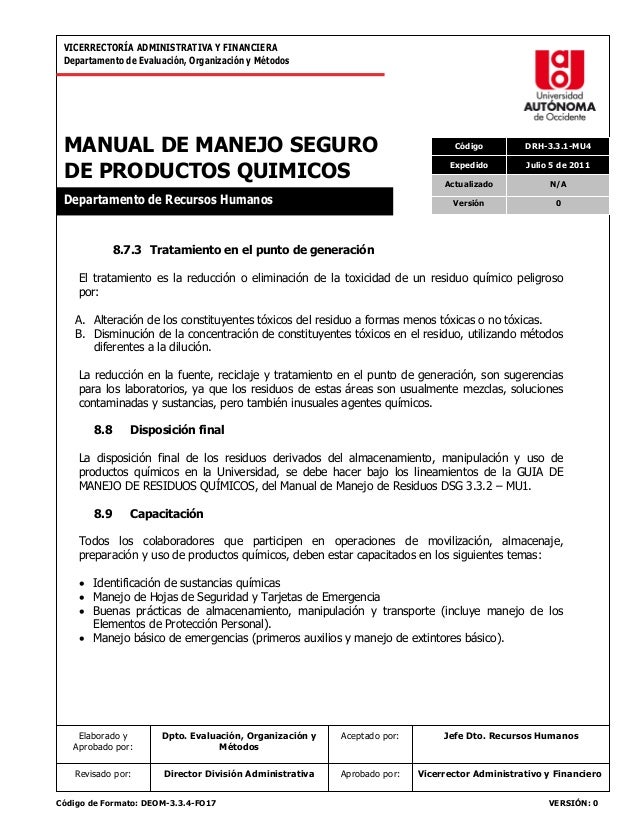 VICERRECTORÍA ADMINISTRATIVA Y FINANCIERA
Departamento de Evaluación, Organización y Métodos

Universidad AUTÓNOMA de Occidente

MANUAL DE MANEJO SEGURO DE PRODUCTOS QUIMICOS

Departamento de Recursos Humanos

| Código | DRH-3.3.1-MU4 |
|---|---|
| Expedido | Julio 5 de 2011 |
| Actualizado | N/A |
| Versión | 0 |

8.7.3 Tratamiento en el punto de generación

El tratamiento es la reducción o eliminación de la toxicidad de un residuo químico peligroso por:

A. Alteración de los constituyentes tóxicos del residuo a formas menos tóxicas o no tóxicas.
B. Disminución de la concentración de constituyentes tóxicos en el residuo, utilizando métodos diferentes a la dilución.

La reducción en la fuente, reciclaje y tratamiento en el punto de generación, son sugerencias para los laboratorios, ya que los residuos de estas áreas son usualmente mezclas, soluciones contaminadas y sustancias, pero también inusuales agentes químicos.

8.8 Disposición final

La disposición final de los residuos derivados del almacenamiento, manipulación y uso de productos químicos en la Universidad, se debe hacer bajo los lineamientos de la GUIA DE MANEJO DE RESIDUOS QUÍMICOS, del Manual de Manejo de Residuos DSG 3.3.2 – MU1.

8.9 Capacitación

Todos los colaboradores que participen en operaciones de movilización, almacenaje, preparación y uso de productos químicos, deben estar capacitados en los siguientes temas:

• Identificación de sustancias químicas
• Manejo de Hojas de Seguridad y Tarjetas de Emergencia
• Buenas prácticas de almacenamiento, manipulación y transporte (incluye manejo de los Elementos de Protección Personal).
• Manejo básico de emergencias (primeros auxilios y manejo de extintores básico).

| Elaborado y Aprobado por: | Dpto. Evaluación, Organización y Métodos | Aceptado por: | Jefe Dto. Recursos Humanos |
|---|---|---|---|
| Revisado por: | Director División Administrativa | Aprobado por: | Vicerrector Administrativo y Financiero |

Código de Formato: DEOM-3.3.4-FO17
VERSIÓN: 0